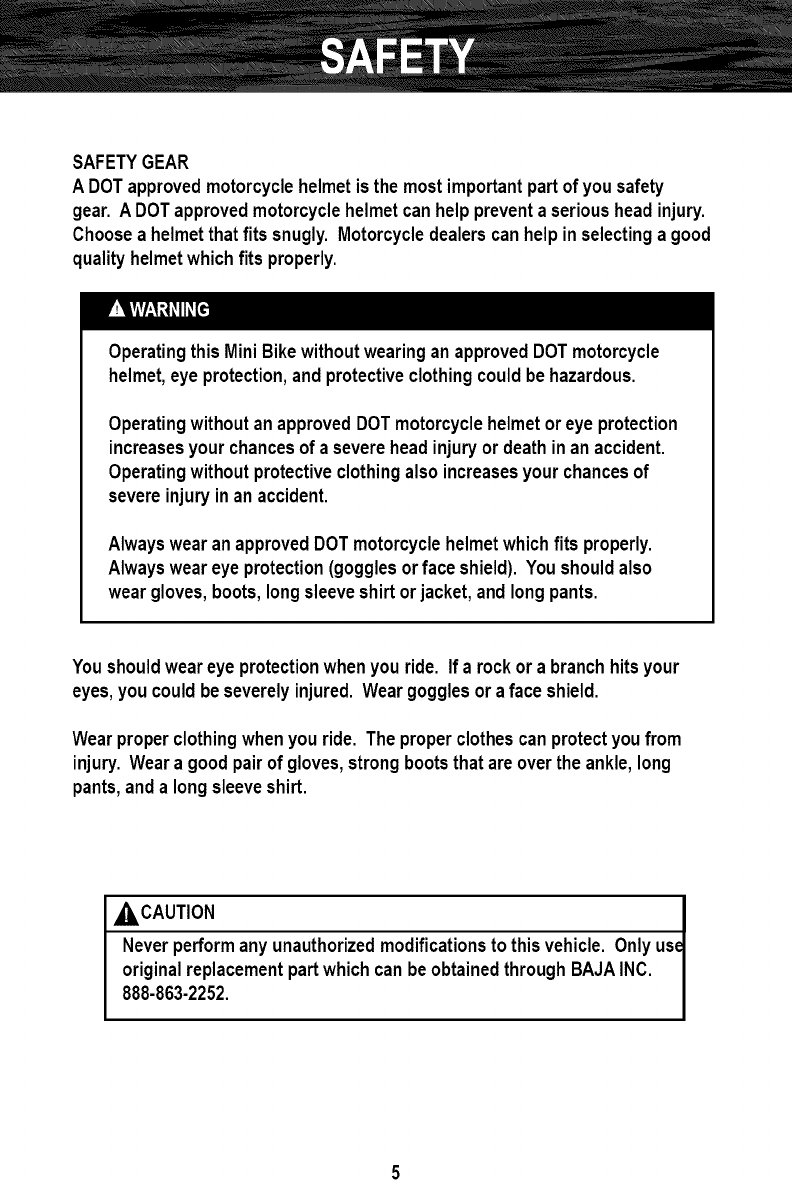 SAFETY

SAFETY GEAR
A DOT approved motorcycle helmet is the most important part of you safety gear. A DOT approved motorcycle helmet can help prevent a serious head injury. Choose a helmet that fits snugly. Motorcycle dealers can help in selecting a good quality helmet which fits properly.

WARNING

Operating this Mini Bike without wearing an approved DOT motorcycle helmet, eye protection, and protective clothing could be hazardous.

Operating without an approved DOT motorcycle helmet or eye protection increases your chances of a severe head injury or death in an accident. Operating without protective clothing also increases your chances of severe injury in an accident.

Always wear an approved DOT motorcycle helmet which fits properly. Always wear eye protection (goggles or face shield). You should also wear gloves, boots, long sleeve shirt or jacket, and long pants.

You should wear eye protection when you ride. If a rock or a branch hits your eyes, you could be severely injured. Wear goggles or a face shield.

Wear proper clothing when you ride. The proper clothes can protect you from injury. Wear a good pair of gloves, strong boots that are over the ankle, long pants, and a long sleeve shirt.

CAUTION

Never perform any unauthorized modifications to this vehicle. Only use original replacement part which can be obtained through BAJA INC. 888-863-2252.

5